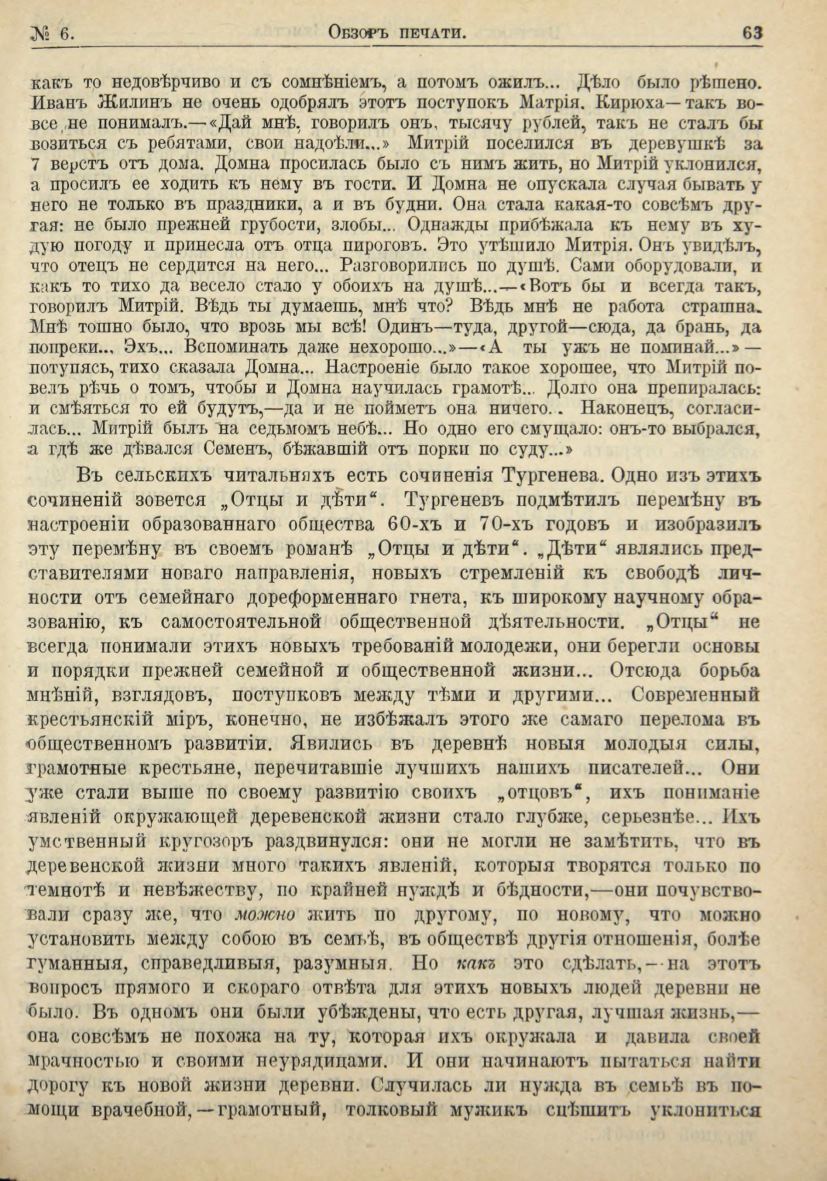 № 6. Обзоръ печати. 63

какъ то недовѣрчиво и съ сомнѣніемъ, а потомъ ожилъ... Дѣло было рѣшено. Иванъ Жилинъ не очень одобрялъ этотъ поступокъ Матрія. Кирюха—такъ вовсе не понималъ.—«Дай мнѣ, говорилъ онъ, тысячу рублей, такъ не сталъ бы возиться съ ребятами, свои надоѣли...» Митрій поселился въ деревушкѣ за 7 верстъ отъ дома. Домна просилась было съ нимъ жить, но Митрій уклонился, а просилъ ее ходить къ нему въ гости. И Домна не опускала случая бывать у него не только въ праздники, а и въ будни. Она стала какая-то совсѣмъ другая: не было прежней грубости, злобы... Однажды прибѣжала къ нему въ худую погоду и принесла отъ отца пироговъ. Это утѣшило Митрія. Онъ увидѣлъ, что отецъ не сердится на него... Разговорились по душѣ. Сами оборудовали, и какъ то тихо да весело стало у обоихъ на душѣ...—«Вотъ бы и всегда такъ, говорилъ Митрій. Вѣдь ты думаешь, мнѣ что? Вѣдь мнѣ не работа страшна. Мнѣ тошно было, что врозь мы всѣ! Одинъ—туда, другой—сюда, да брань, да попреки... Эхъ... Вспоминать даже нехорошо...»—«А ты ужъ не поминай...»—потупясь, тихо сказала Домна... Настроеніе было такое хорошее, что Митрій повелъ рѣчь о томъ, чтобы и Домна научилась грамотѣ... Долго она препиралась: и смѣяться то ей будутъ,—да и не пойметъ она ничего.. Наконецъ, согласилась... Митрій былъ на седьмомъ небѣ... Но одно его смущало: онъ-то выбрался, а гдѣ же дѣвался Семенъ, бѣжавшій отъ порки по суду...»

Въ сельскихъ читальняхъ есть сочиненія Тургенева. Одно изъ этихъ сочиненій зовется „Отцы и дѣти“. Тургеневъ подмѣтилъ перемѣну въ настроеніи образованнаго общества 60-хъ и 70-хъ годовъ и изобразилъ эту перемѣну въ своемъ романѣ „Отцы и дѣти“. „Дѣти“ являлись представителями новаго направленія, новыхъ стремленій къ свободѣ личности отъ семейнаго дореформеннаго гнета, къ широкому научному образованію, къ самостоятельной общественной дѣятельности. „Отцы“ не всегда понимали этихъ новыхъ требованій молодежи, они берегли основы и порядки прежней семейной и общественной жизни... Отсюда борьба мнѣній, взглядовъ, поступковъ между тѣми и другими... Современный крестьянскій міръ, конечно, не избѣжалъ этого же самаго перелома въ общественномъ развитіи. Явились въ деревнѣ новыя молодыя силы, грамотные крестьяне, перечитавшіе лучшихъ нашихъ писателей... Они уже стали выше по своему развитію своихъ „отцовъ“, ихъ пониманіе явленій окружающей деревенской жизни стало глубже, серьезнѣе... Ихъ умственный кругозоръ раздвинулся: они не могли не замѣтить, что въ деревенской жизни много такихъ явленій, которыя творятся только по темнотѣ и невѣжеству, по крайней нуждѣ и бѣдности,—они почувствовали сразу же, что можно жить по другому, по новому, что можно установить между собою въ семьѣ, въ обществѣ другія отношенія, болѣе гуманныя, справедливыя, разумныя. Но какъ это сдѣлать,—на этотъ вопросъ прямого и скораго отвѣта для этихъ новыхъ людей деревни не было. Въ одномъ они были убѣждены, что есть другая, лучшая жизнь,—она совсѣмъ не похожа на ту, которая ихъ окружала и давила своей мрачностью и своими неурядицами. И они начинаютъ пытаться найти дорогу къ новой жизни деревни. Случилась ли нужда въ семьѣ въ помощи врачебной,—грамотный, толковый мужикъ спѣшитъ уклониться